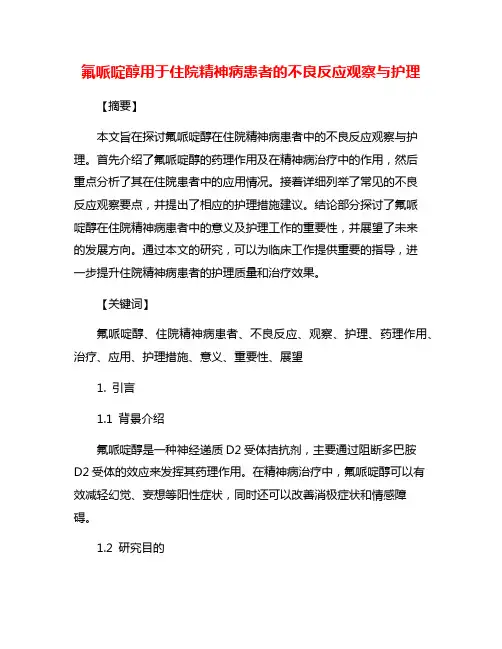 氟哌啶醇用于住院精神病患者的不良反应观察与护理

【摘要】

本文旨在探讨氟哌啶醇在住院精神病患者中的不良反应观察与护理。首先介绍了氟哌啶醇的药理作用及在精神病治疗中的作用，然后重点分析了其在住院患者中的应用情况。接着详细列举了常见的不良反应观察要点，并提出了相应的护理措施建议。结论部分探讨了氟哌啶醇在住院精神病患者中的意义及护理工作的重要性，并展望了未来的发展方向。通过本文的研究，可以为临床工作提供重要的指导，进一步提升住院精神病患者的护理质量和治疗效果。

【关键词】

氟哌啶醇、住院精神病患者、不良反应、观察、护理、药理作用、治疗、应用、护理措施、意义、重要性、展望

1. 引言

1.1 背景介绍

氟哌啶醇是一种神经递质 D2 受体拮抗剂，主要通过阻断多巴胺 D2 受体的效应来发挥其药理作用。在精神病治疗中，氟哌啶醇可以有效减轻幻觉、妄想等阳性症状，同时还可以改善消极症状和情感障碍。

1.2 研究目的